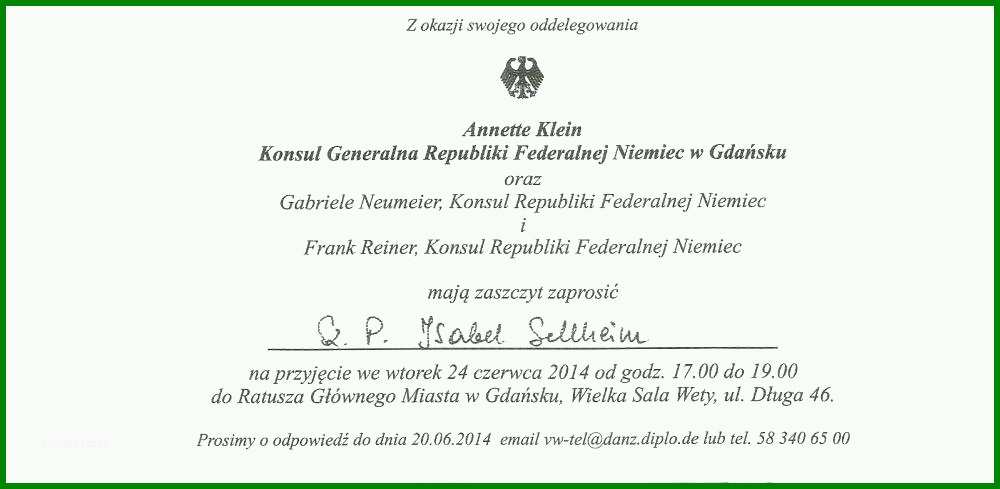 Z okazji swojego oddelegowania

Annette Klein
Konsul Generalna Republiki Federalnej Niemiec w Gdańsku
oraz
Gabriele Neumeier, Konsul Republiki Federalnej Niemiec
i
Frank Reiner, Konsul Republiki Federalnej Niemiec

mają zaszczyt zaprosić

Q. P. Isabel Sellheim

na przyjęcie we wtorek 24 czerwca 2014 od godz. 17.00 do 19.00
do Ratusza Głównego Miasta w Gdańsku, Wielka Sala Wety, ul. Długa 46.

Prosimy o odpowiedź do dnia 20.06.2014 email vw-tel@danz.diplo.de lub tel. 58 340 65 00